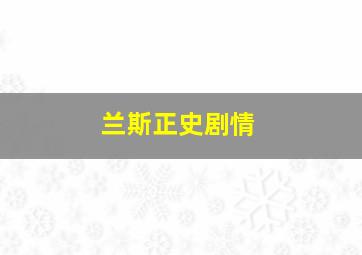 兰斯正史剧情